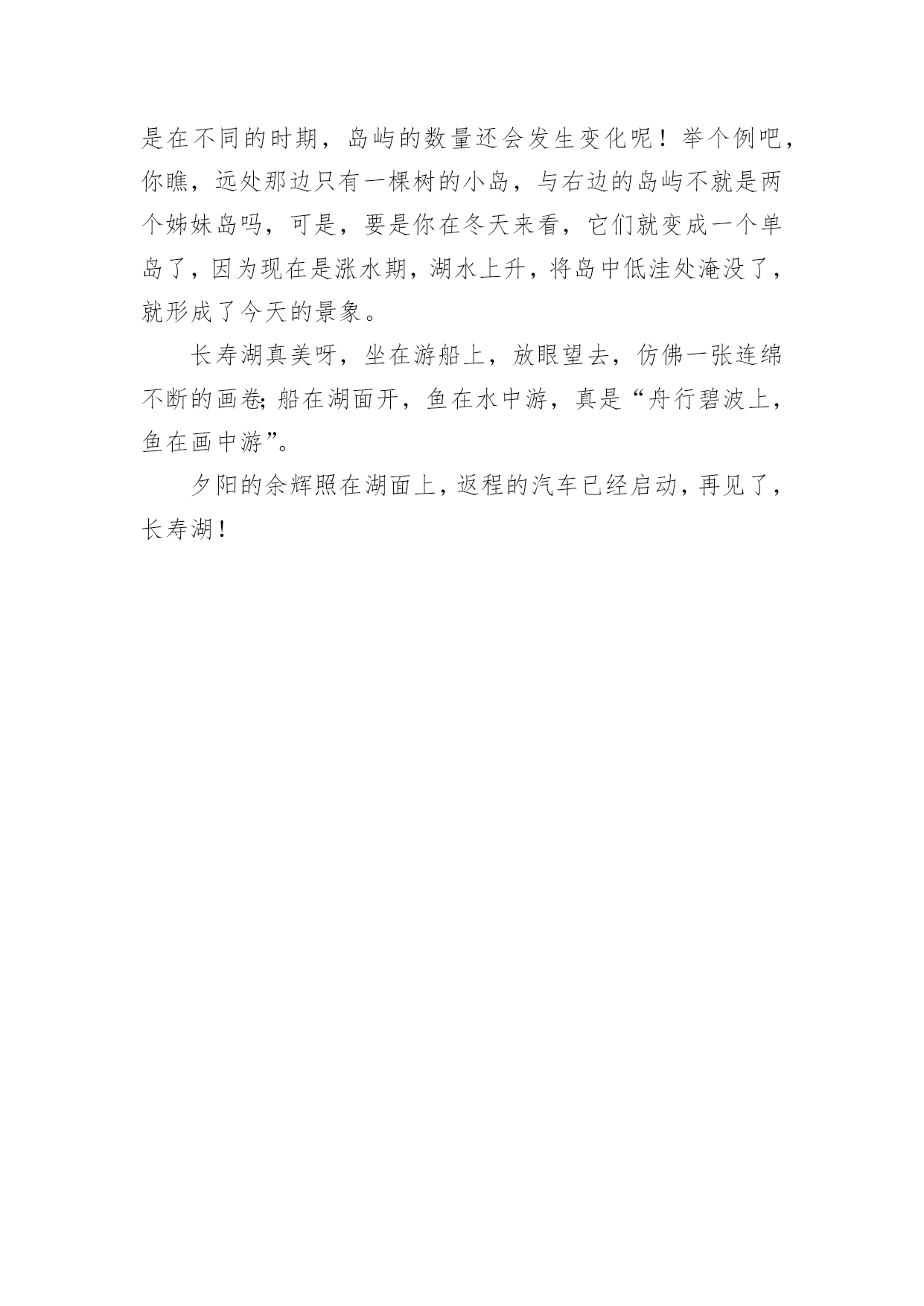 是在不同的时期，岛屿的数量还会发生变化呢！举个例吧，你瞧，远处那边只有一棵树的小岛，与右边的岛屿不就是两个姊妹岛吗，可是，要是你在冬天来看，它们就变成一个单岛了，因为现在是涨水期，湖水上升，将岛中低洼处淹没了，就形成了今天的景象。

长寿湖真美呀，坐在游船上，放眼望去，仿佛一张连绵不断的画卷;船在湖面开，鱼在水中游，真是“舟行碧波上，鱼在画中游”。

夕阳的余辉照在湖面上，返程的汽车已经启动，再见了，长寿湖！